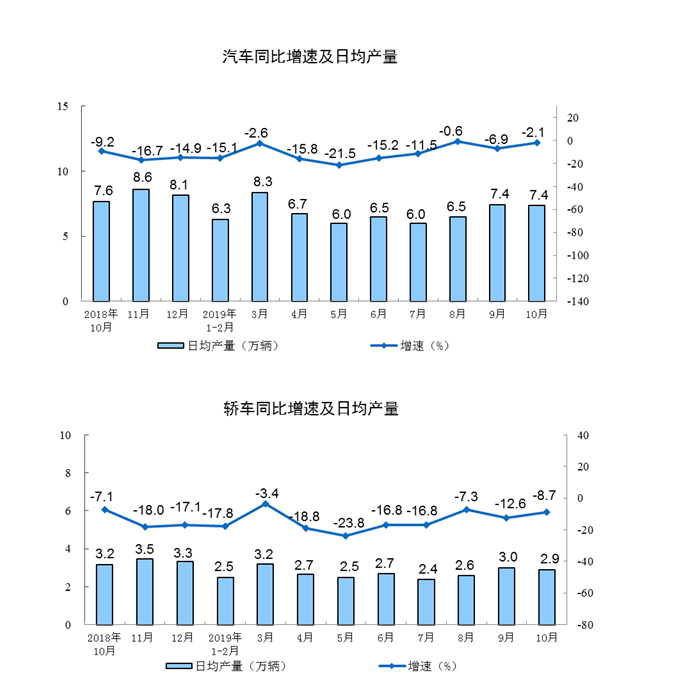 汽车同比增速及日均产量

15
10
5
0

20
0
-20
-40
-60
-80
-100
-120
-140

-9.2 -16.7 -14.9 -15.1 -2.6 -15.8 -21.5 -15.2 -11.5 -0.6 -6.9 -2.1

7.6 8.6 8.1 6.3 8.3 6.7 6.0 6.5 6.0 6.5 7.4 7.4

2018年10月 11月 12月 2019年1-2月 3月 4月 5月 6月 7月 8月 9月 10月

日均产量（万辆） 增速（%）

轿车同比增速及日均产量

10
8
6
4
2
0

40
20
0
-20
-40
-60
-80

-7.1 -18.0 -17.1 -17.8 -3.4 -18.8 -23.8 -16.8 -16.8 -7.3 -12.6 -8.7

3.2 3.5 3.3 2.5 3.2 2.7 2.5 2.7 2.4 2.6 3.0 2.9

2018年10月 11月 12月 2019年1-2月 3月 4月 5月 6月 7月 8月 9月 10月

日均产量（万辆） 增速（%）